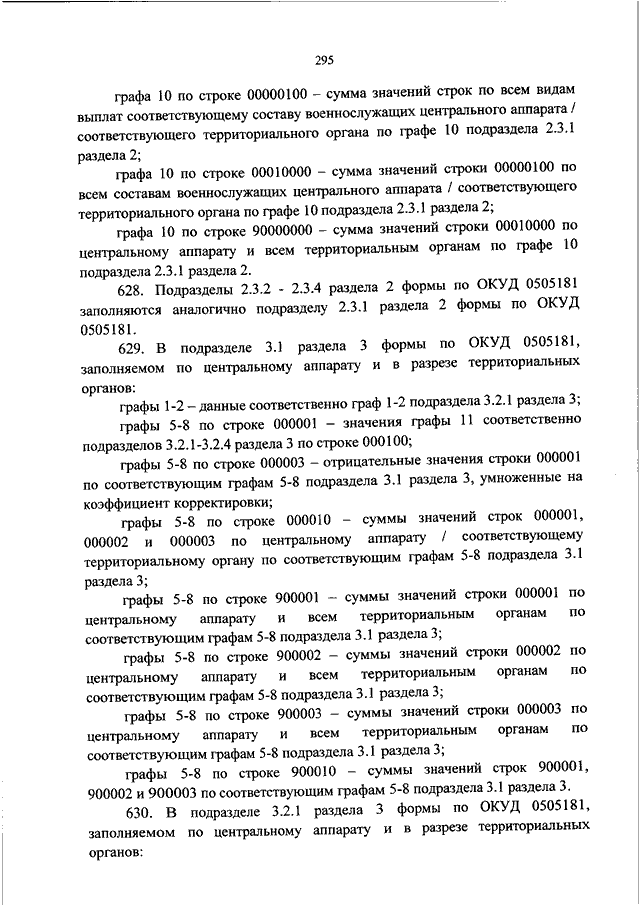 295

графа 10 по строке 00000100 – сумма значений строк по всем видам выплат соответствующему составу военнослужащих центрального аппарата / соответствующего территориального органа по графе 10 подраздела 2.3.1 раздела 2;

графа 10 по строке 00010000 – сумма значений строки 00000100 по всем составам военнослужащих центрального аппарата / соответствующего территориального органа по графе 10 подраздела 2.3.1 раздела 2;

графа 10 по строке 90000000 – сумма значений строки 00010000 по центральному аппарату и всем территориальным органам по графе 10 подраздела 2.3.1 раздела 2.

628. Подразделы 2.3.2 - 2.3.4 раздела 2 формы по ОКУД 0505181 заполняются аналогично подразделу 2.3.1 раздела 2 формы по ОКУД 0505181.

629. В подразделе 3.1 раздела 3 формы по ОКУД 0505181, заполняемом по центральному аппарату и в разрезе территориальных органов:

графы 1-2 – данные соответственно граф 1-2 подраздела 3.2.1 раздела 3;

графы 5-8 по строке 000001 – значения графы 11 соответственно подразделов 3.2.1-3.2.4 раздела 3 по строке 000100;

графы 5-8 по строке 000003 – отрицательные значения строки 000001 по соответствующим графам 5-8 подраздела 3.1 раздела 3, умноженные на коэффициент корректировки;

графы 5-8 по строке 000010 – суммы значений строк 000001, 000002 и 000003 по центральному аппарату / соответствующему территориальному органу по соответствующим графам 5-8 подраздела 3.1 раздела 3;

графы 5-8 по строке 900001 – суммы значений строки 000001 по центральному аппарату и всем территориальным органам по соответствующим графам 5-8 подраздела 3.1 раздела 3;

графы 5-8 по строке 900002 – суммы значений строки 000002 по центральному аппарату и всем территориальным органам по соответствующим графам 5-8 подраздела 3.1 раздела 3;

графы 5-8 по строке 900003 – суммы значений строки 000003 по центральному аппарату и всем территориальным органам по соответствующим графам 5-8 подраздела 3.1 раздела 3;

графы 5-8 по строке 900010 – суммы значений строк 900001, 900002 и 900003 по соответствующим графам 5-8 подраздела 3.1 раздела 3.

630. В подразделе 3.2.1 раздела 3 формы по ОКУД 0505181, заполняемом по центральному аппарату и в разрезе территориальных органов: